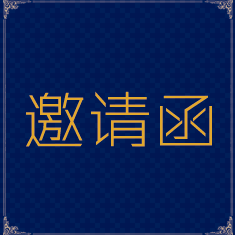 邀请函